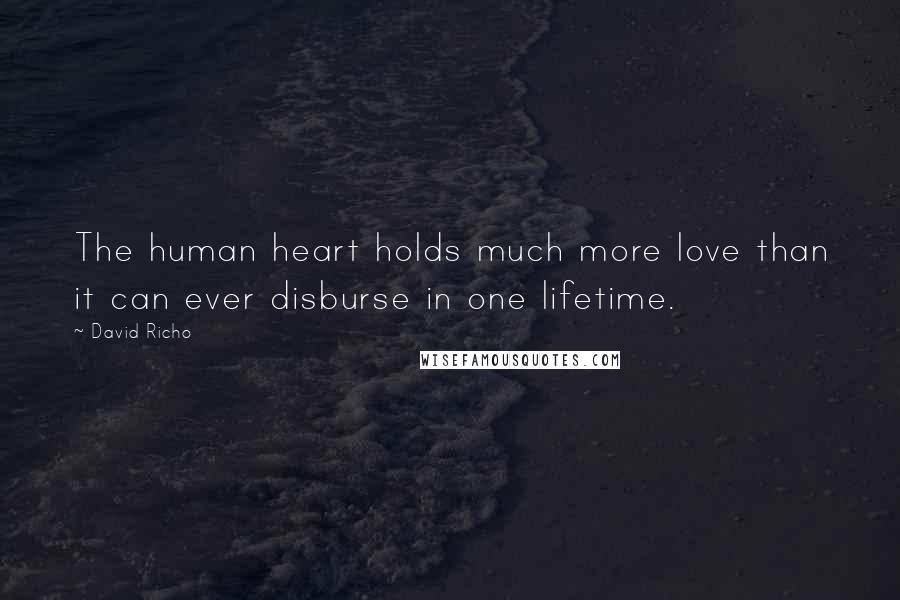 The human heart holds much more love than it can ever disburse in one lifetime.

~ David Richo

WISEFAMOUSQUOTES.COM